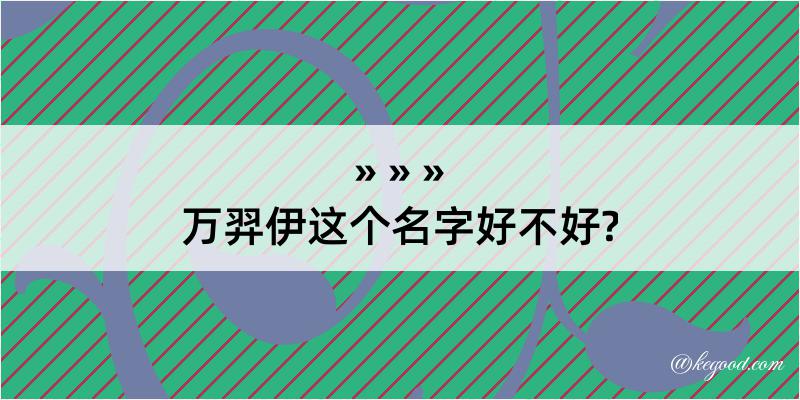 » » »
万羿伊这个名字好不好?

@kegood.com